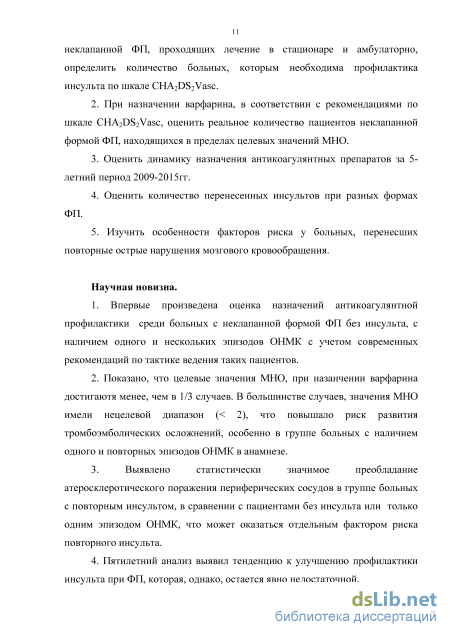 11

неклапанной ФП, проходящих лечение в стационаре и амбулаторно, определить количество больных, которым необходима профилактика инсульта по шкале $CHA_2DS_2Vasc$.

2. При назначении варфарина, в соответствии с рекомендациями по шкале $CHA_2DS_2Vasc$, оценить реальное количество пациентов неклапанной формой ФП, находящихся в пределах целевых значений МНО.

3. Оценить динамику назначения антикоагулянтных препаратов за 5-летний период 2009-2015гг.

4. Оценить количество перенесенных инсультов при разных формах ФП.

5. Изучить особенности факторов риска у больных, перенесших повторные острые нарушения мозгового кровообращения.

Научная новизна.

1. Впервые произведена оценка назначений антикоагулянтной профилактики среди больных с неклапанной формой ФП без инсульта, с наличием одного и нескольких эпизодов ОНМК с учетом современных рекомендаций по тактике ведения таких пациентов.

2. Показано, что целевые значения МНО, при назанчении варфарина достигаютя менее, чем в 1/3 случаев. В большинстве случаев, значения МНО имели нецелевой диапазон (< 2), что повышало риск развития тромбоэмболических осложнений, особенно в группе больных с наличием одного и повторных эпизодов ОНМК в анамнезе.

3. Выявлено статистически значимое преобладание атеросклеротического поражения периферических сосудов в группе больных с повторным инсультом, в сравнении с пациентами без инсульта или только одним эпизодом ОНМК, что может оказаться отдельным фактором риска повторного инсульта.

4. Пятилетний анализ выявил тенденцию к улучшению профилактики инсульта при ФП, которая, однако, остается явно недостаточной.

dsLib.net
библиотека диссертаций